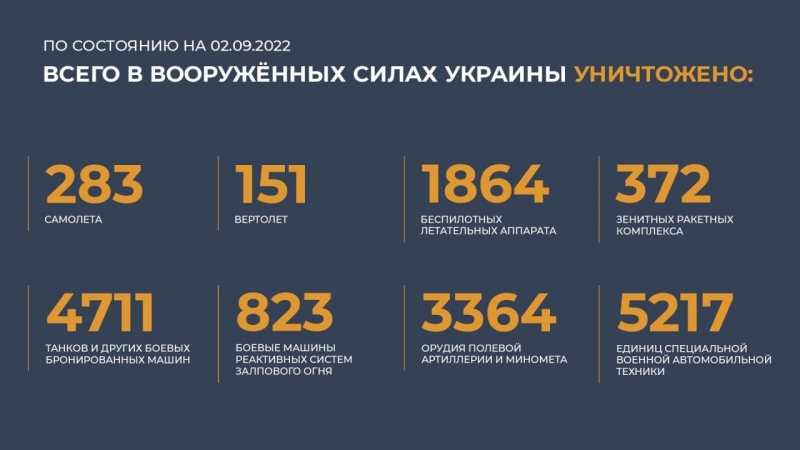 ПО СОСТОЯНИЮ НА 02.09.2022
ВСЕГО В ВООРУЖЁННЫХ СИЛАХ УКРАИНЫ УНИЧТОЖЕНО:

283
САМОЛЕТА

151
ВЕРТОЛЕТ

1864
БЕСПИЛОТНЫХ ЛЕТАТЕЛЬНЫХ АППАРАТА

372
ЗЕНИТНЫХ РАКЕТНЫХ КОМПЛЕКСА

4711
ТАНКОВ И ДРУГИХ БОЕВЫХ БРОНИРОВАННЫХ МАШИН

823
БОЕВЫЕ МАШИНЫ РЕАКТИВНЫХ СИСТЕМ ЗАЛПОВОГО ОГНЯ

3364
ОРУДИЯ ПОЛЕВОЙ АРТИЛЛЕРИИ И МИНОМЕТА

5217
ЕДИНИЦ СПЕЦИАЛЬНОЙ ВОЕННОЙ АВТОМОБИЛЬНОЙ ТЕХНИКИ